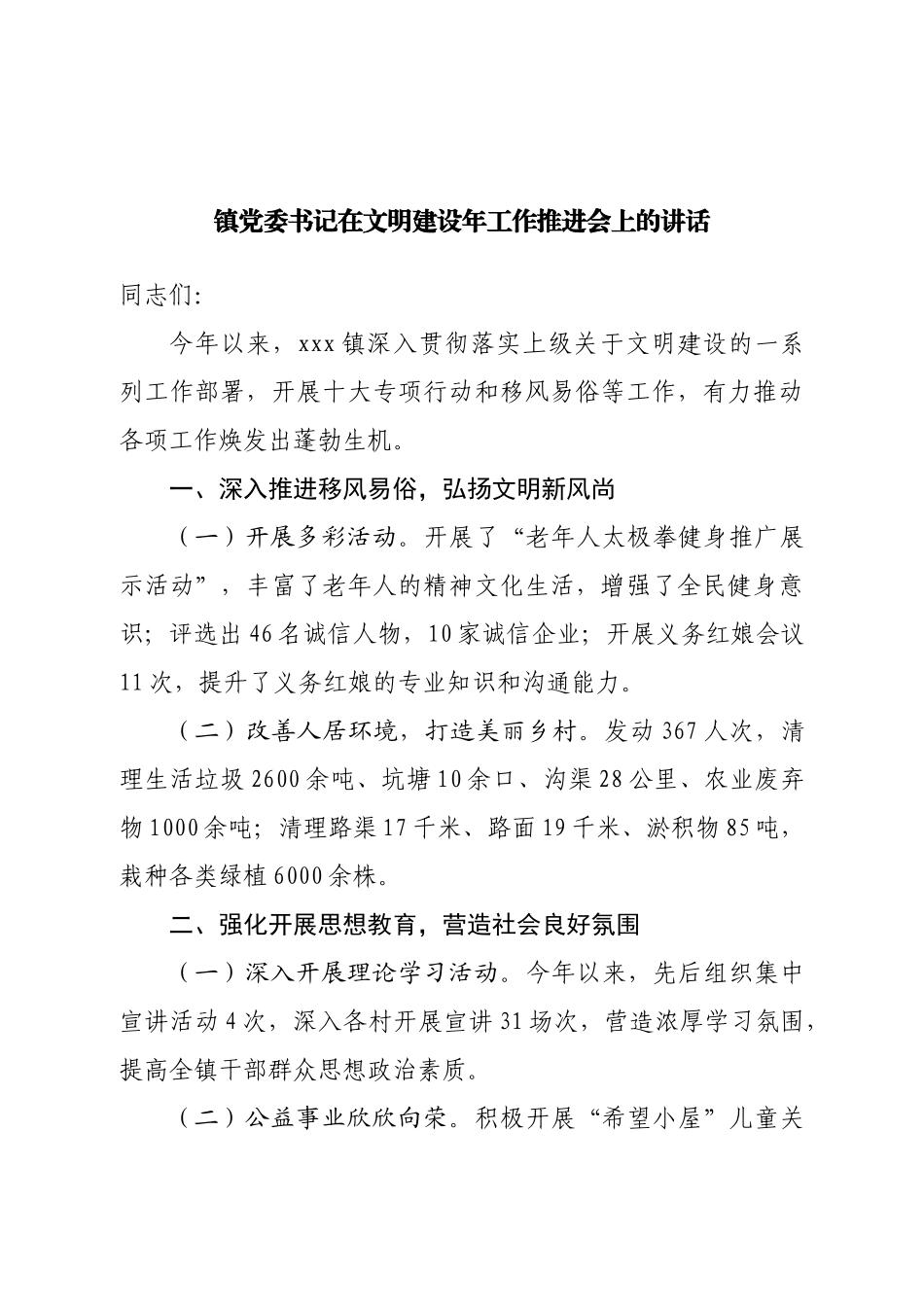 镇党委书记在文明建设年工作推进会上的讲话

同志们:

今年以来，xxx镇深入贯彻落实上级关于文明建设的一系列工作部署，开展十大专项行动和移风易俗等工作，有力推动各项工作焕发出蓬勃生机。

一、深入推进移风易俗，弘扬文明新风尚

（一）开展多彩活动。开展了“老年人太极拳健身推广展示活动”，丰富了老年人的精神文化生活，增强了全民健身意识；评选出46名诚信人物，10家诚信企业；开展义务红娘会议11次，提升了义务红娘的专业知识和沟通能力。

（二）改善人居环境，打造美丽乡村。发动367人次，清理生活垃圾2600余吨、坑塘10余口、沟渠28公里、农业废弃物1000余吨；清理路渠17千米、路面19千米、淤积物85吨，栽种各类绿植6000余株。

二、强化开展思想教育，营造社会良好氛围

（一）深入开展理论学习活动。今年以来，先后组织集中宣讲活动4次，深入各村开展宣讲31场次，营造浓厚学习氛围，提高全镇干部群众思想政治素质。

（二）公益事业欣欣向荣。积极开展“希望小屋”儿童关